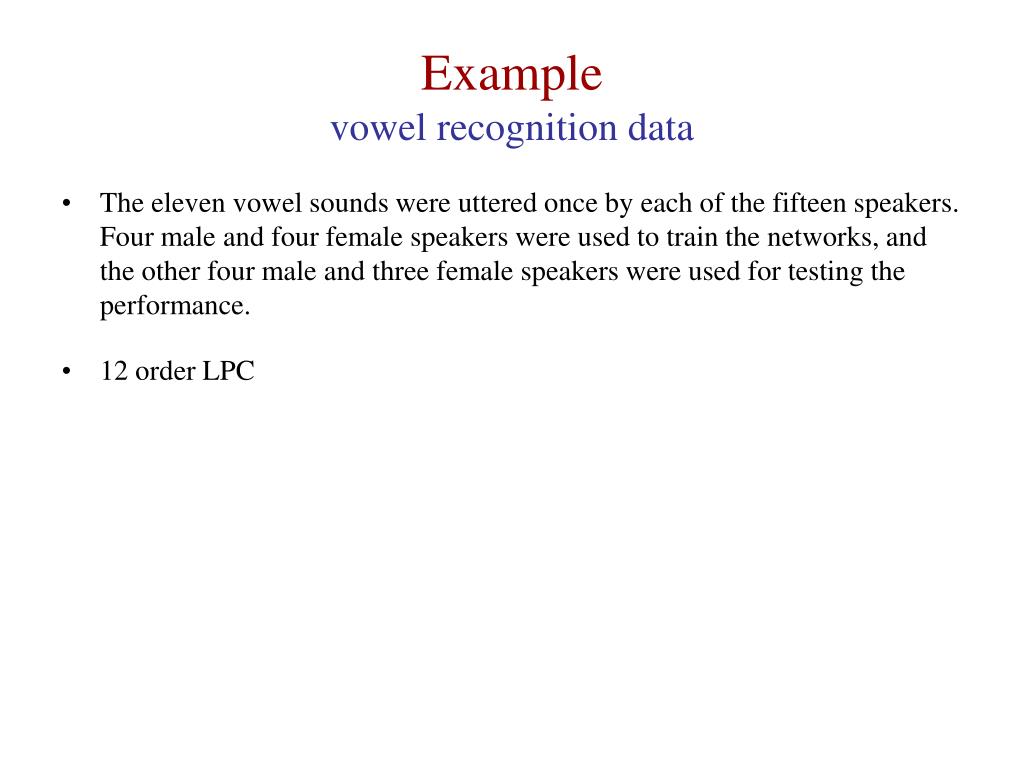 Example
vowel recognition data

• The eleven vowel sounds were uttered once by each of the fifteen speakers. Four male and four female speakers were used to train the networks, and the other four male and three female speakers were used for testing the performance.

• 12 order LPC